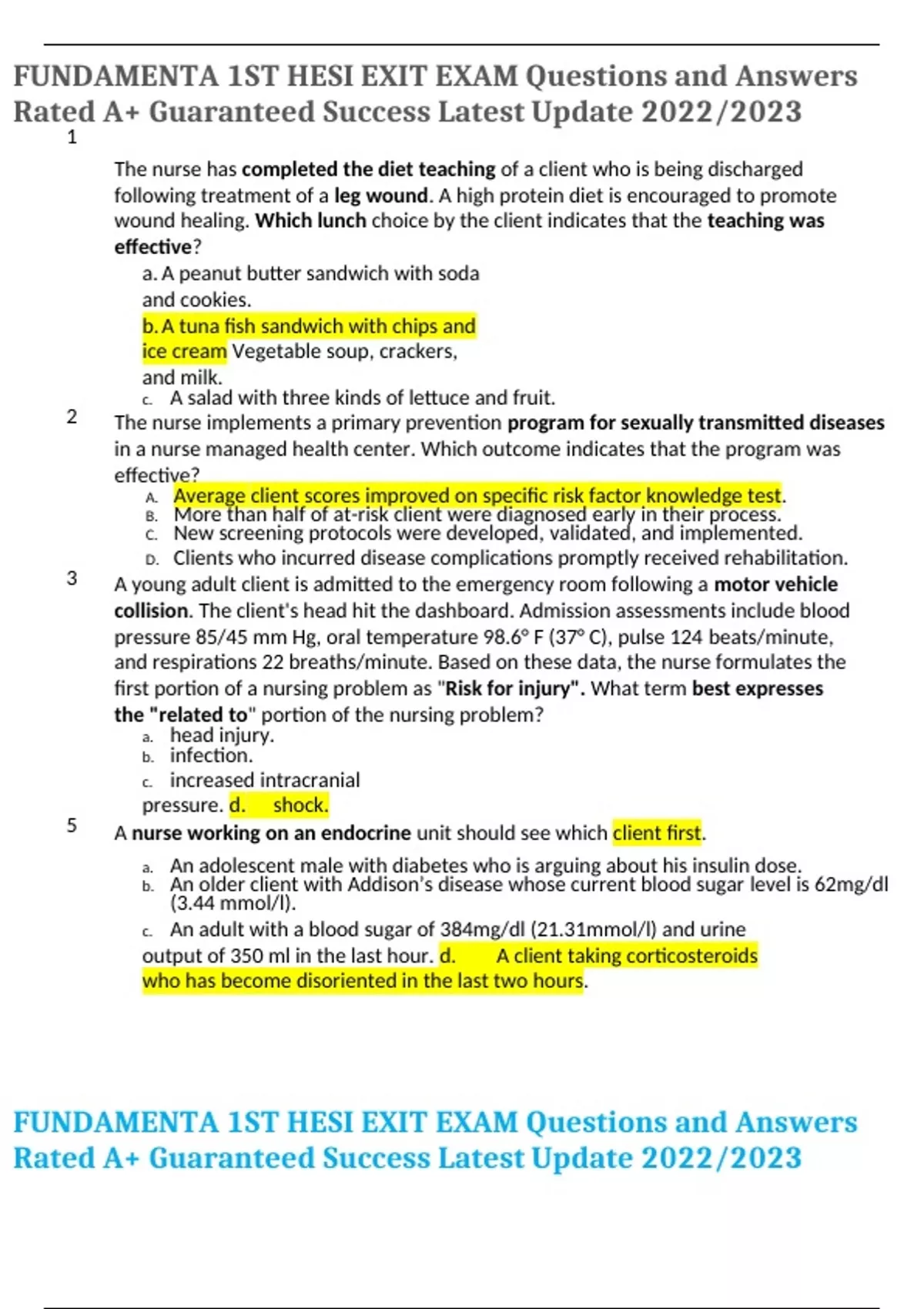 FUNDAMENTA 1ST HESI EXIT EXAM Questions and Answers Rated A+ Guaranteed Success Latest Update 2022/2023

1

The nurse has completed the diet teaching of a client who is being discharged following treatment of a leg wound. A high protein diet is encouraged to promote wound healing. Which lunch choice by the client indicates that the teaching was effective?

a. A peanut butter sandwich with soda and cookies.
b. A tuna fish sandwich with chips and ice cream Vegetable soup, crackers, and milk.
c. A salad with three kinds of lettuce and fruit.

2 The nurse implements a primary prevention program for sexually transmitted diseases in a nurse managed health center. Which outcome indicates that the program was effective?

A. Average client scores improved on specific risk factor knowledge test.
B. More than half of at-risk client were diagnosed early in their process.
C. New screening protocols were developed, validated, and implemented.
D. Clients who incurred disease complications promptly received rehabilitation.

3 A young adult client is admitted to the emergency room following a motor vehicle collision. The client's head hit the dashboard. Admission assessments include blood pressure 85/45 mm Hg, oral temperature 98.6° F (37° C), pulse 124 beats/minute, and respirations 22 breaths/minute. Based on these data, the nurse formulates the first portion of a nursing problem as "Risk for injury". What term best expresses the "related to" portion of the nursing problem?

a. head injury.
b. infection.
c. increased intracranial pressure. d. shock.

5 A nurse working on an endocrine unit should see which client first.

a. An adolescent male with diabetes who is arguing about his insulin dose.
b. An older client with Addison's disease whose current blood sugar level is 62mg/dl (3.44 mmol/l).
c. An adult with a blood sugar of 384mg/dl (21.31mmol/l) and urine output of 350 ml in the last hour. d. A client taking corticosteroids who has become disoriented in the last two hours.

FUNDAMENTA 1ST HESI EXIT EXAM Questions and Answers Rated A+ Guaranteed Success Latest Update 2022/2023